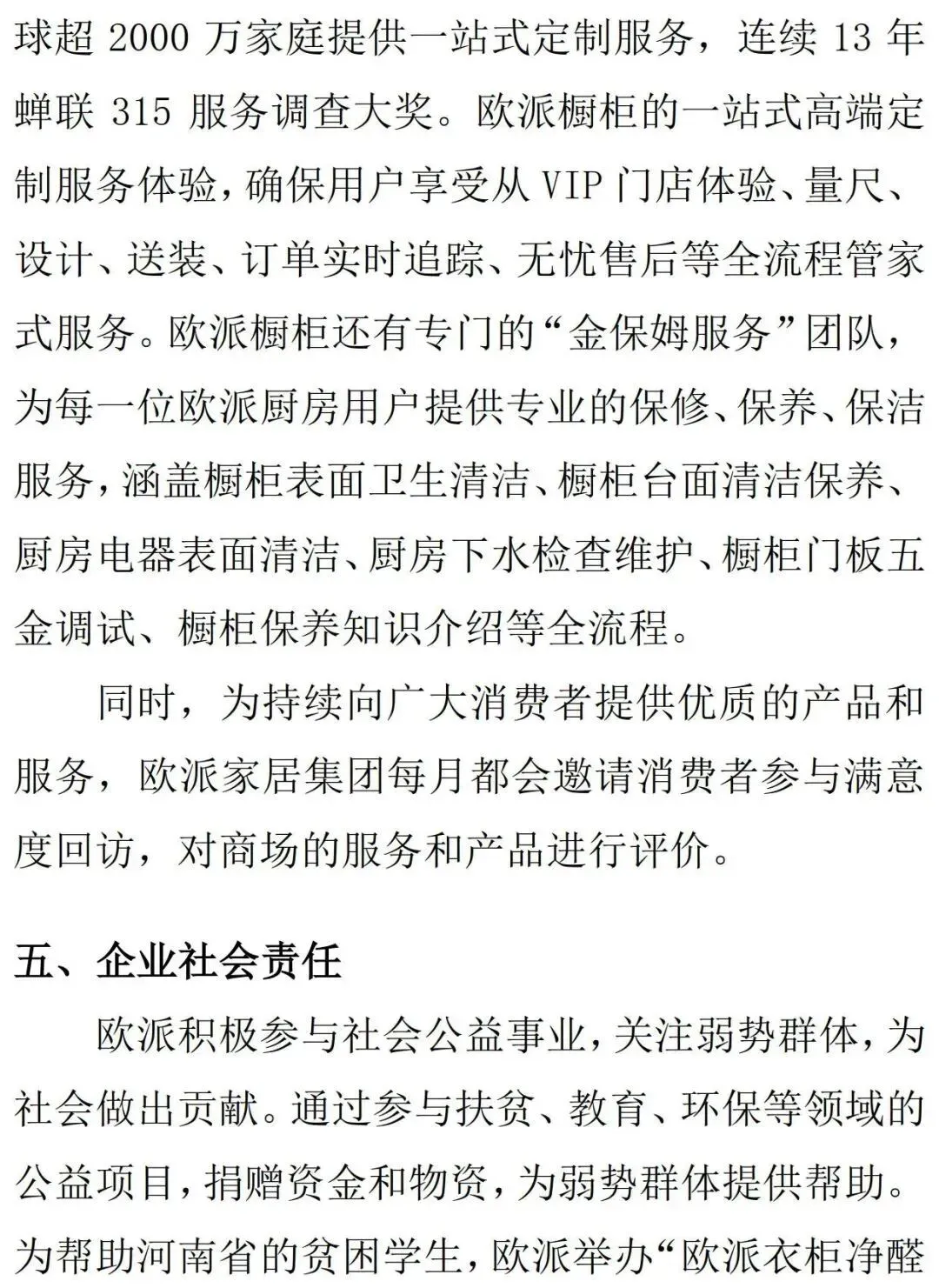 球超 2000 万家庭提供一站式定制服务，连续 13 年蝉联 315 服务调查大奖。欧派橱柜的一站式高端定制服务体验，确保用户享受从 VIP 门店体验、量尺、设计、送装、订单实时追踪、无忧售后等全流程管家式服务。欧派橱柜还有专门的“金保姆服务”团队，为每一位欧派厨房用户提供专业的保修、保养、保洁服务，涵盖橱柜表面卫生清洁、橱柜台面清洁保养、厨房电器表面清洁、厨房下水检查维护、橱柜门板五金调试、橱柜保养知识介绍等全流程。

同时，为持续向广大消费者提供优质的产品和服务，欧派家居集团每月都会邀请消费者参与满意度回访，对商场的服务和产品进行评价。

五、企业社会责任

欧派积极参与社会公益事业，关注弱势群体，为社会做出贡献。通过参与扶贫、教育、环保等领域的公益项目，捐赠资金和物资，为弱势群体提供帮助。为帮助河南省的贫困学生，欧派举办“欧派衣柜净醛